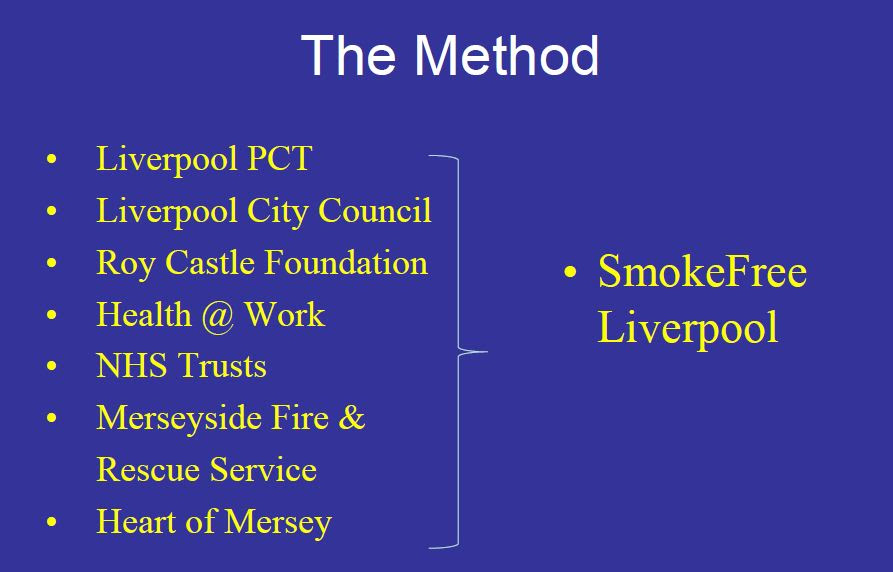 The Method

• Liverpool PCT
• Liverpool City Council
• Roy Castle Foundation
• Health @ Work
• NHS Trusts
• Merseyside Fire & Rescue Service
• Heart of Mersey

• SmokeFree Liverpool